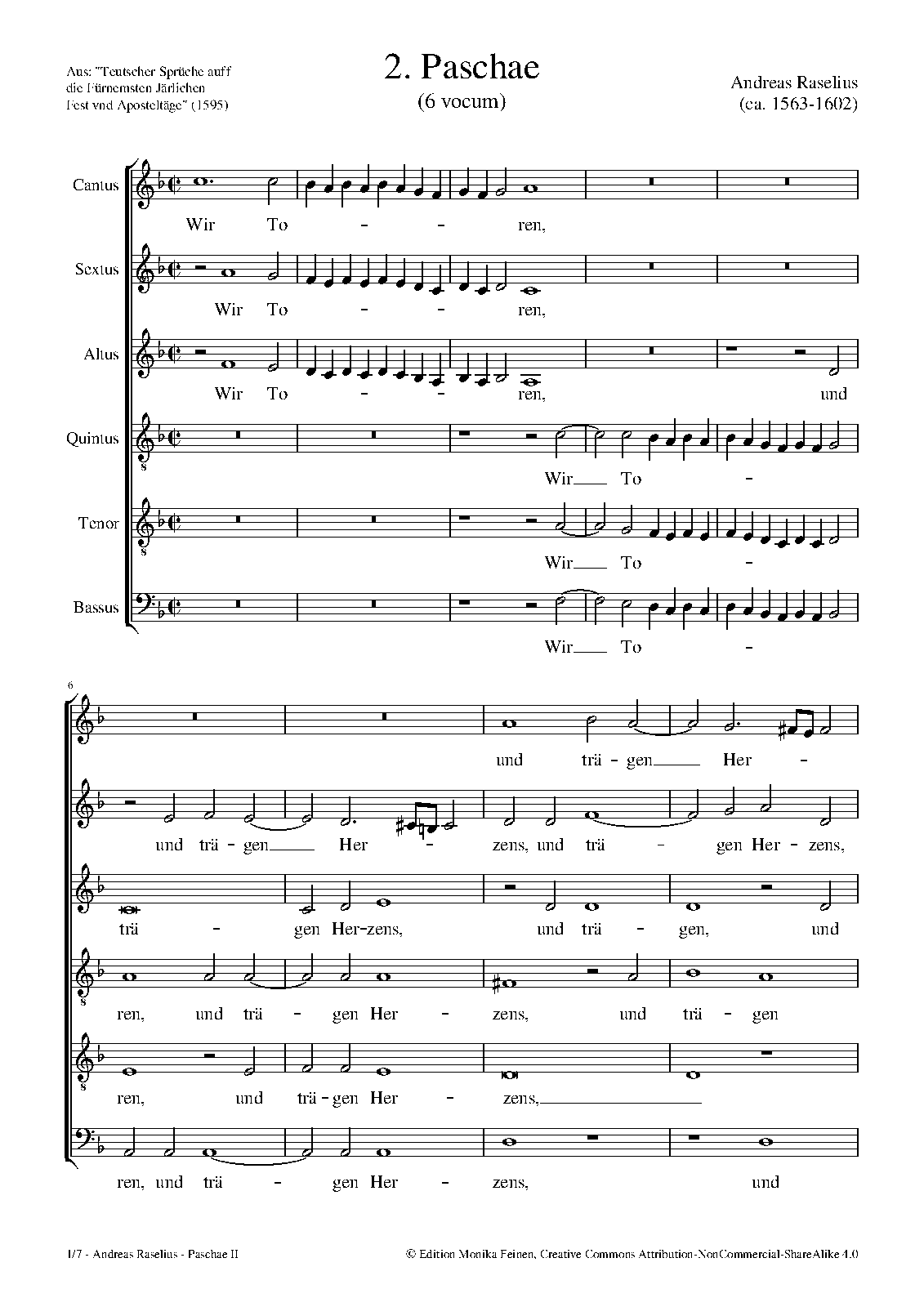 Aus: "Teutscher Sprüche auff die Fürnemsten Järlichen Fest vnd Aposteltäge" (1595)

2. Paschae
(6 vocum)

Andreas Raselius
(ca. 1563-1602)

Cantus
Wir To - - ren,

Sextus
Wir To - - ren,

Altus
Wir To - - ren, und

Quintus
Wir To -

Tenor
Wir To -

Bassus
Wir To -

6
und trä - gen Her -

und trä - gen Her - zens, und trä - gen Her - zens,

trä - gen Her - zens, und trä - gen, und

ren, und trä - gen Her - zens, und trä - gen

ren, und trä - gen Her - zens,

ren, und trä - gen Her - zens, und

1/7 - Andreas Raselius - Paschae II

© Edition Monika Feinen, Creative Commons Attribution-NonCommercial-ShareAlike 4.0